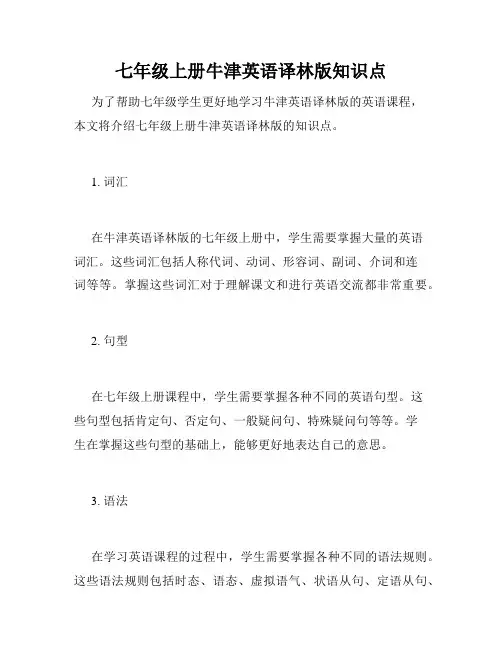 七年级上册牛津英语译林版知识点

为了帮助七年级学生更好地学习牛津英语译林版的英语课程，本文将介绍七年级上册牛津英语译林版的知识点。

1. 词汇

在牛津英语译林版的七年级上册中，学生需要掌握大量的英语词汇。这些词汇包括人称代词、动词、形容词、副词、介词和连词等等。掌握这些词汇对于理解课文和进行英语交流都非常重要。

2. 句型

在七年级上册课程中，学生需要掌握各种不同的英语句型。这些句型包括肯定句、否定句、一般疑问句、特殊疑问句等等。学生在掌握这些句型的基础上，能够更好地表达自己的意思。

3. 语法

在学习英语课程的过程中，学生需要掌握各种不同的语法规则。这些语法规则包括时态、语态、虚拟语气、状语从句、定语从句、